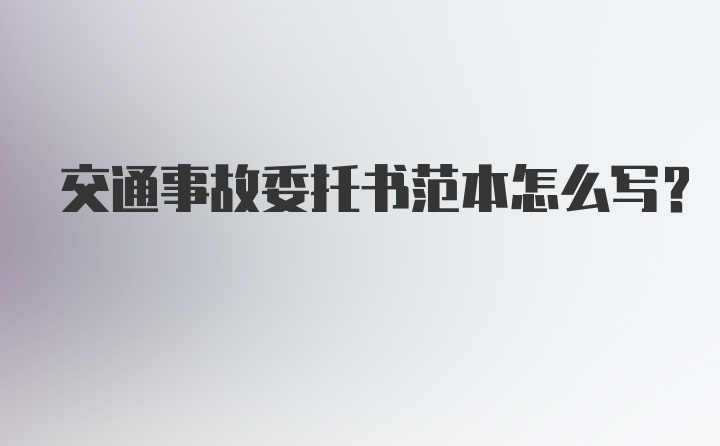 交通事故委托书范本怎么写?